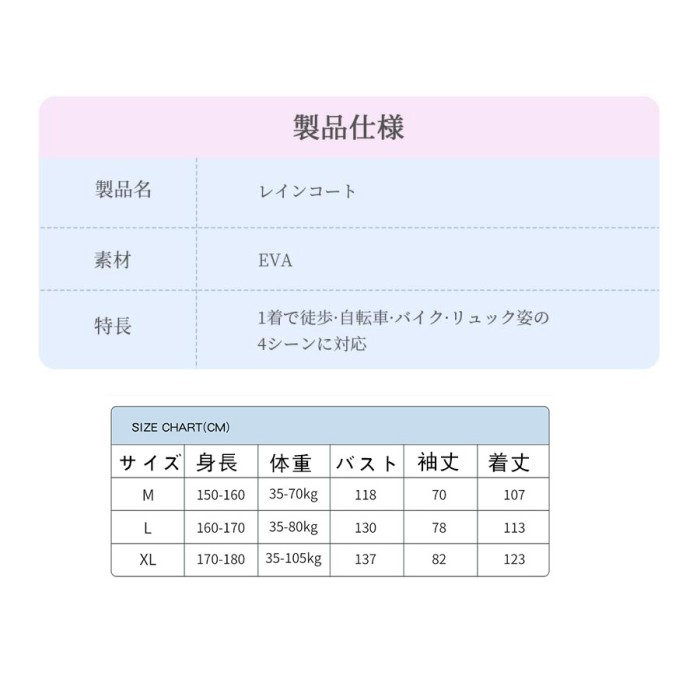 製品仕様

製品名
レインコート

素材
EVA

特長
1着で徒歩·自転車·バイク·リュック姿の4シーンに対応

SIZE CHART(CM)

| サイズ | 身長 | 体重 | バスト | 袖丈 | 着丈 |
|---|---|---|---|---|---|
| M | 150-160 | 35-70kg | 118 | 70 | 107 |
| L | 160-170 | 35-80kg | 130 | 78 | 113 |
| XL | 170-180 | 35-105kg | 137 | 82 | 123 |